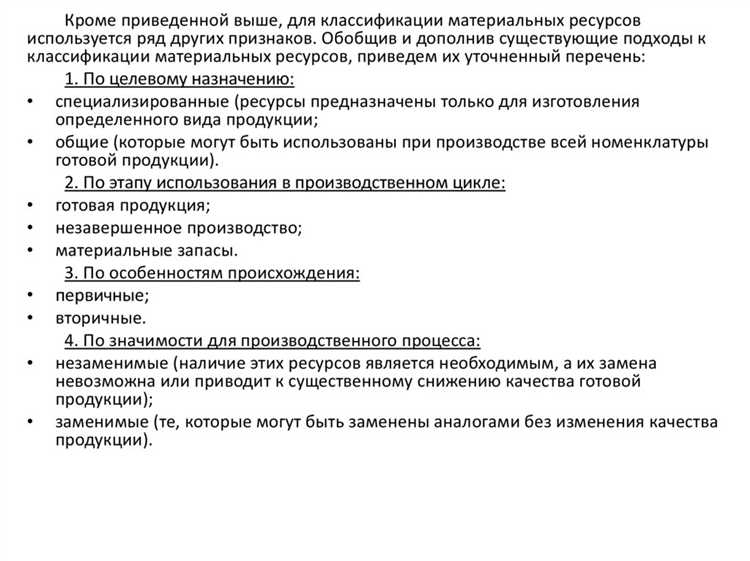 Кроме приведенной выше, для классификации материальных ресурсов используется ряд других признаков. Обобщив и дополнив существующие подходы к классификации материальных ресурсов, приведем их уточненный перечень:

1. По целевому назначению:
• специализированные (ресурсы предназначены только для изготовления определенного вида продукции;
• общие (которые могут быть использованы при производстве всей номенклатуры готовой продукции).

2. По этапу использования в производственном цикле:
• готовая продукция;
• незавершенное производство;
• материальные запасы.

3. По особенностям происхождения:
• первичные;
• вторичные.

4. По значимости для производственного процесса:
• незаменимые (наличие этих ресурсов является необходимым, а их замена невозможна или приводит к существенному снижению качества готовой продукции);
• заменимые (те, которые могут быть заменены аналогами без изменения качества продукции).